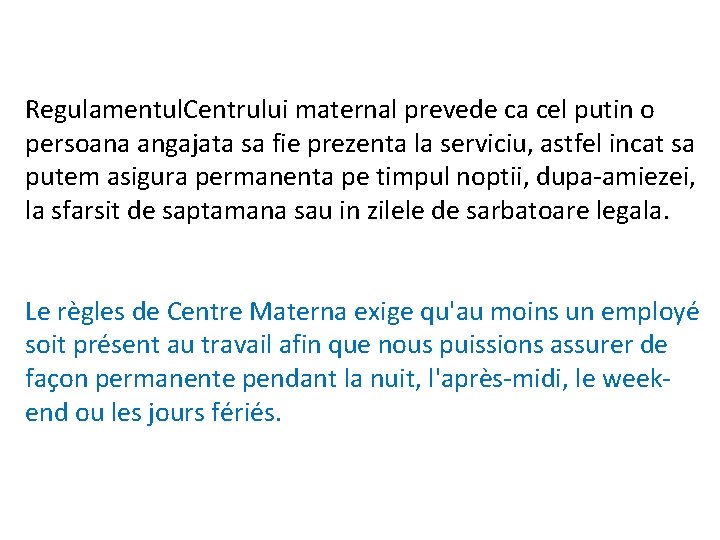 RegulamentulCentrului maternal prevede ca cel putin o persoana angajata sa fie prezenta la serviciu, astfel incat sa putem asigura permanenta pe timpul noptii, dupa-amiezei, la sfarsit de saptamana sau in zilele de sarbatoare legala.

Le règles de Centre Materna exige qu'au moins un employé soit présent au travail afin que nous puissions assurer de façon permanente pendant la nuit, l'après-midi, le week-end ou les jours fériés.